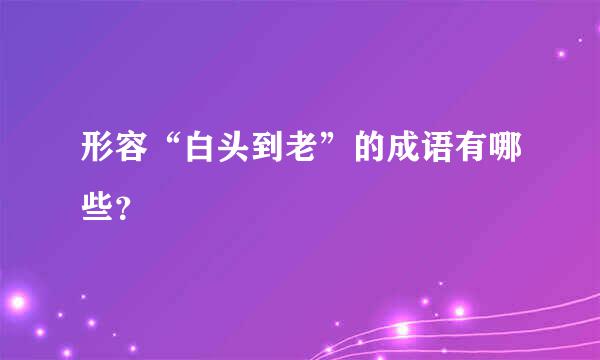 形容“白头到老”的成语有哪些?